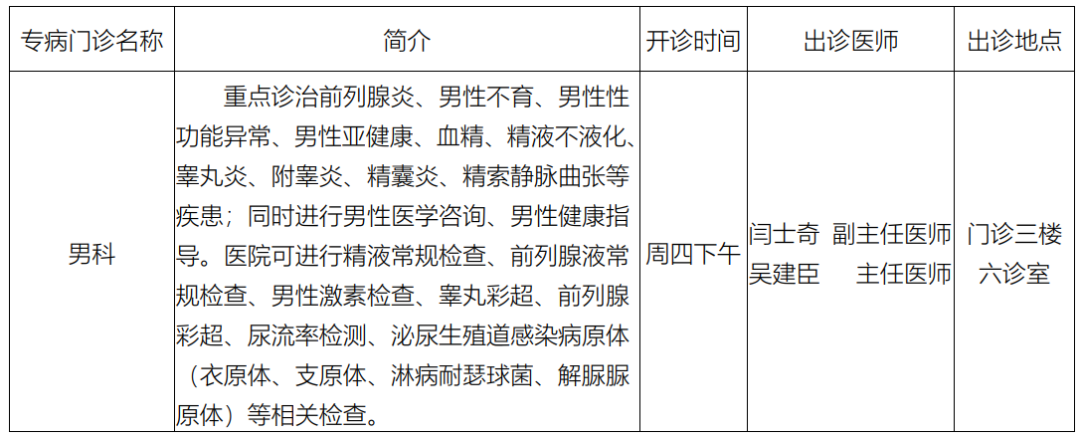 | 专病门诊名称 | 简介 | 开诊时间 | 出诊医师 | 出诊地点 |
|---|---|---|---|---|
| 男科 | 重点诊治前列腺炎、男性不育、男性性功能异常、男性亚健康、血精、精液不液化、睾丸炎、附睾炎、精囊炎、精索静脉曲张等疾患；同时进行男性医学咨询、男性健康指导。医院可进行精液常规检查、前列腺液常规检查、男性激素检查、睾丸彩超、前列腺彩超、尿流率检测、泌尿生殖道感染病原体（衣原体、支原体、淋病耐瑟球菌、解脲脲原体）等相关检查。 | 周四下午 | 闫士奇 副主任医师 吴建臣 主任医师 | 门诊三楼六诊室 |